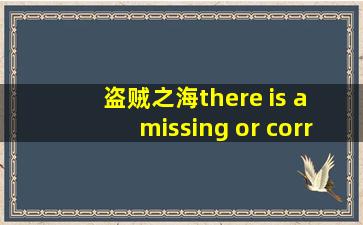 盗贼之海there is a missing or corr